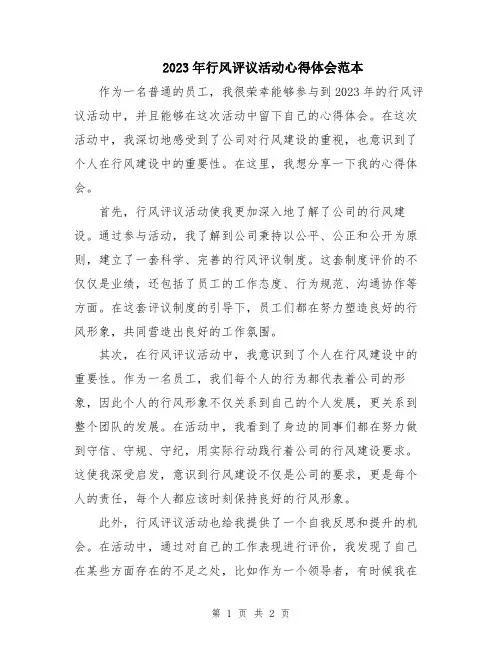 2023年行风评议活动心得体会范本

作为一名普通的员工，我很荣幸能够参与到2023年的行风评议活动中，并且能够在这次活动中留下自己的心得体会。在这次活动中，我深切地感受到了公司对行风建设的重视，也意识到了个人在行风建设中的重要性。在这里，我想分享一下我的心得体会。

首先，行风评议活动使我更加深入地了解了公司的行风建设。通过参与活动，我了解到公司秉持以公平、公正和公开为原则，建立了一套科学、完善的行风评议制度。这套制度评价的不仅仅是业绩，还包括了员工的工作态度、行为规范、沟通协作等方面。在这套评议制度的引导下，员工们都在努力塑造良好的行风形象，共同营造出良好的工作氛围。

其次，在行风评议活动中，我意识到了个人在行风建设中的重要性。作为一名员工，我们每个人的行为都代表着公司的形象，因此个人的行风形象不仅关系到自己的个人发展，更关系到整个团队的发展。在活动中，我看到了身边的同事们都在努力做到守信、守规、守纪，用实际行动践行着公司的行风建设要求。这使我深受启发，意识到行风建设不仅是公司的要求，更是每个人的责任，每个人都应该时刻保持良好的行风形象。

此外，行风评议活动也给我提供了一个自我反思和提升的机会。在活动中，通过对自己的工作表现进行评价，我发现了自己在某些方面存在的不足之处，比如作为一个领导者，有时候我在

第 1 页 共 2 页